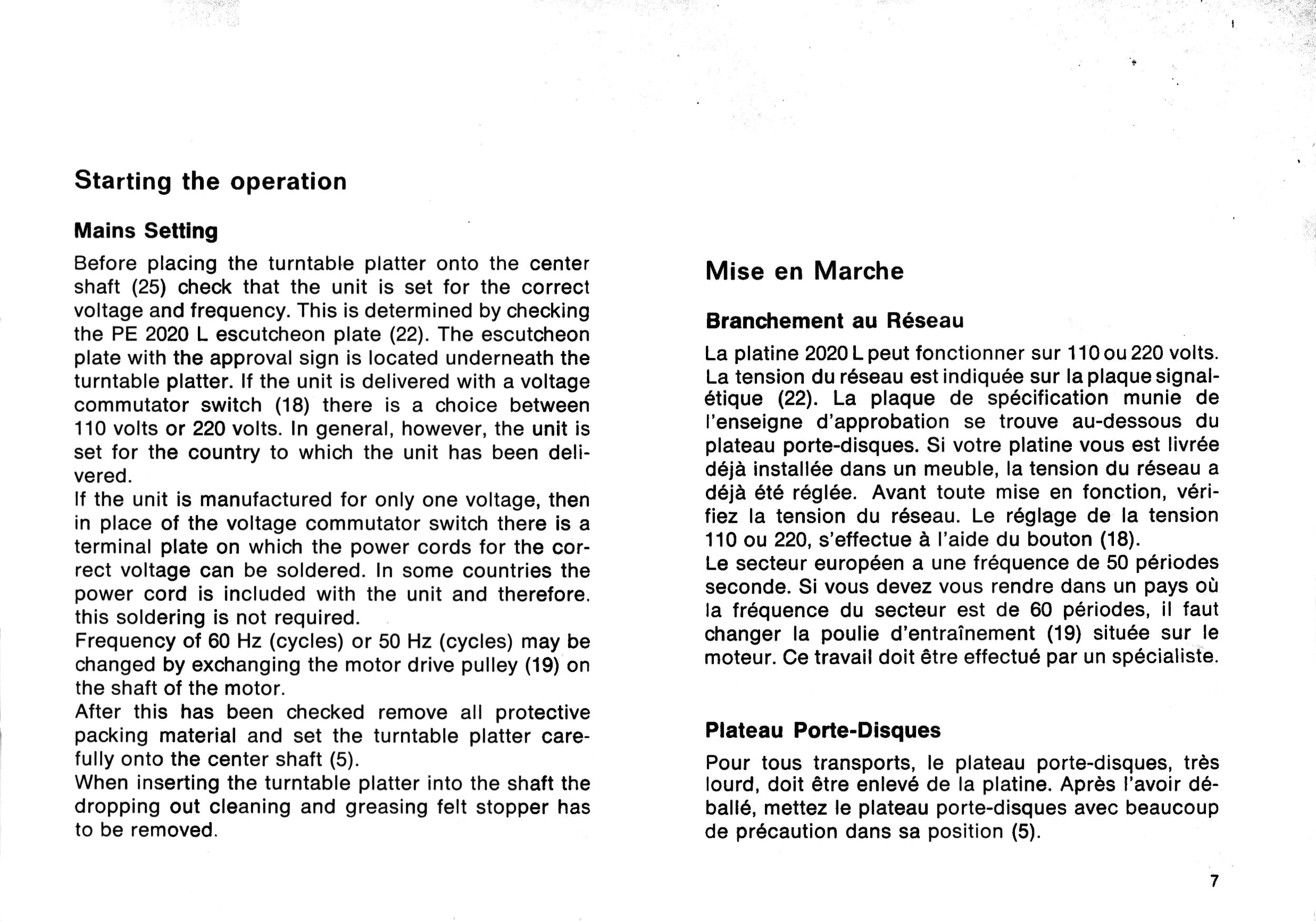 Starting the operation

Mains Setting

Before placing the turntable platter onto the center shaft (25) check that the unit is set for the correct voltage and frequency. This is determined by checking the PE 2020 L escutcheon plate (22). The escutcheon plate with the approval sign is located underneath the turntable platter. If the unit is delivered with a voltage commutator switch (18) there is a choice between 110 volts or 220 volts. In general, however, the unit is set for the country to which the unit has been delivered.
If the unit is manufactured for only one voltage, then in place of the voltage commutator switch there is a terminal plate on which the power cords for the correct voltage can be soldered. In some countries the power cord is included with the unit and therefore. this soldering is not required.
Frequency of 60 Hz (cycles) or 50 Hz (cycles) may be changed by exchanging the motor drive pulley (19) on the shaft of the motor.
After this has been checked remove all protective packing material and set the turntable platter carefully onto the center shaft (5).
When inserting the turntable platter into the shaft the dropping out cleaning and greasing felt stopper has to be removed.

Mise en Marche

Branchement au Réseau

La platine 2020 L peut fonctionner sur 110 ou 220 volts. La tension du réseau est indiquée sur la plaque signalétique (22). La plaque de spécification munie de l'enseigne d'approbation se trouve au-dessous du plateau porte-disques. Si votre platine vous est livrée déjà installée dans un meuble, la tension du réseau a déjà été réglée. Avant toute mise en fonction, vérifiez la tension du réseau. Le réglage de la tension 110 ou 220, s'effectue à l'aide du bouton (18).
Le secteur européen a une fréquence de 50 périodes seconde. Si vous devez vous rendre dans un pays où la fréquence du secteur est de 60 périodes, il faut changer la poulie d'entraînement (19) située sur le moteur. Ce travail doit être effectué par un spécialiste.

Plateau Porte-Disques

Pour tous transports, le plateau porte-disques, très lourd, doit être enlevé de la platine. Après l'avoir déballé, mettez le plateau porte-disques avec beaucoup de précaution dans sa position (5).

7